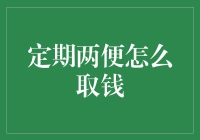 定期两便怎么取钱